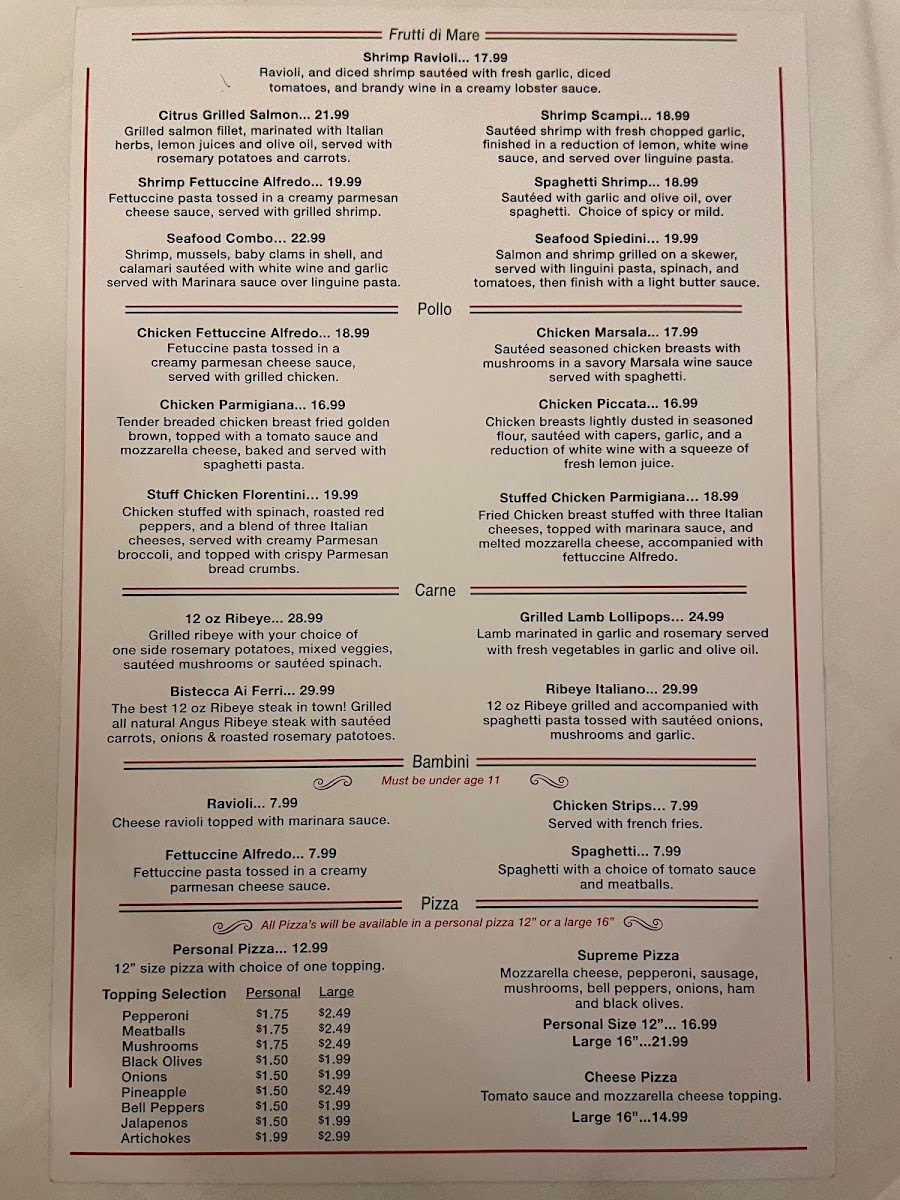 Frutti di Mare

Shrimp Ravioli... 17.99
Ravioli, and diced shrimp sautéed with fresh garlic, diced tomatoes, and brandy wine in a creamy lobster sauce.

Citrus Grilled Salmon... 21.99
Grilled salmon fillet, marinated with Italian herbs, lemon juices and olive oil, served with rosemary potatoes and carrots.

Shrimp Fettuccine Alfredo... 19.99
Fettuccine pasta tossed in a creamy parmesan cheese sauce, served with grilled shrimp.

Seafood Combo... 22.99
Shrimp, mussels, baby clams in shell, and calamari sautéed with white wine and garlic served with Marinara sauce over linguine pasta.

Shrimp Scampi... 18.99
Sautéed shrimp with fresh chopped garlic, finished in a reduction of lemon, white wine sauce, and served over linguine pasta.

Spaghetti Shrimp... 18.99
Sautéed with garlic and olive oil, over spaghetti. Choice of spicy or mild.

Seafood Spiedini... 19.99
Salmon and shrimp grilled on a skewer, served with linguini pasta, spinach, and tomatoes, then finish with a light butter sauce.

Pollo

Chicken Fettuccine Alfredo... 18.99
Fetuccine pasta tossed in a creamy parmesan cheese sauce, served with grilled chicken.

Chicken Parmigiana... 16.99
Tender breaded chicken breast fried golden brown, topped with a tomato sauce and mozzarella cheese, baked and served with spaghetti pasta.

Stuff Chicken Florentini... 19.99
Chicken stuffed with spinach, roasted red peppers, and a blend of three Italian cheeses, served with creamy Parmesan broccoli, and topped with crispy Parmesan bread crumbs.

Chicken Marsala... 17.99
Sautéed seasoned chicken breasts with mushrooms in a savory Marsala wine sauce served with spaghetti.

Chicken Piccata... 16.99
Chicken breasts lightly dusted in seasoned flour, sautéed with capers, garlic, and a reduction of white wine with a squeeze of fresh lemon juice.

Stuffed Chicken Parmigiana... 18.99
Fried Chicken breast stuffed with three Italian cheeses, topped with marinara sauce, and melted mozzarella cheese, accompanied with fettuccine Alfredo.

Carne

12 oz Ribeye... 28.99
Grilled ribeye with your choice of one side rosemary potatoes, mixed veggies, sautéed mushrooms or sautéed spinach.

Bistecca Ai Ferri... 29.99
The best 12 oz Ribeye steak in town! Grilled all natural Angus Ribeye steak with sautéed carrots, onions & roasted rosemary patotoes.

Grilled Lamb Lollipops... 24.99
Lamb marinated in garlic and rosemary served with fresh vegetables in garlic and olive oil.

Ribeye Italiano... 29.99
12 oz Ribeye grilled and accompanied with spaghetti pasta tossed with sautéed onions, mushrooms and garlic.

Bambini

Must be under age 11

Ravioli... 7.99
Cheese ravioli topped with marinara sauce.

Fettuccine Alfredo... 7.99
Fettuccine pasta tossed in a creamy parmesan cheese sauce.

Chicken Strips... 7.99
Served with french fries.

Spaghetti... 7.99
Spaghetti with a choice of tomato sauce and meatballs.

Pizza

All Pizza's will be available in a personal pizza 12" or a large 16"

Personal Pizza... 12.99
12" size pizza with choice of one topping.

| Topping Selection | Personal | Large |
|---|---|---|
| Pepperoni | $1.75 | $2.49 |
| Meatballs | $1.75 | $2.49 |
| Mushrooms | $1.75 | $2.49 |
| Black Olives | $1.50 | $1.99 |
| Onions | $1.50 | $1.99 |
| Pineapple | $1.50 | $2.49 |
| Bell Peppers | $1.50 | $1.99 |
| Jalapenos | $1.50 | $1.99 |
| Artichokes | $1.99 | $2.99 |

Supreme Pizza
Mozzarella cheese, pepperoni, sausage, mushrooms, bell peppers, onions, ham and black olives.
Personal Size 12"... 16.99
Large 16"...21.99

Cheese Pizza
Tomato sauce and mozzarella cheese topping.
Large 16"...14.99